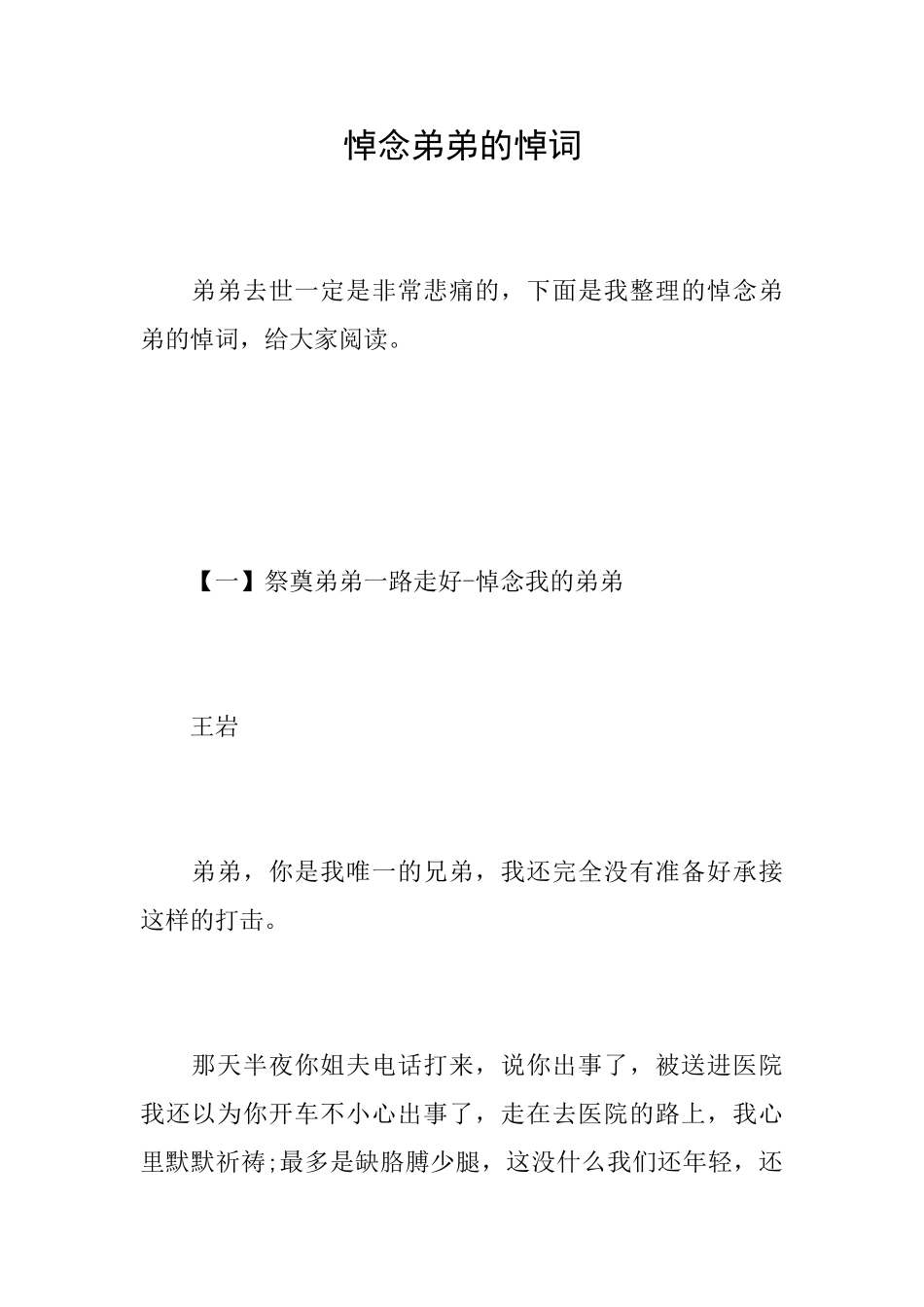 悼念弟弟的悼词

弟弟去世一定是非常悲痛的，下面是我整理的悼念弟弟的悼词，给大家阅读。

【一】祭奠弟弟一路走好-悼念我的弟弟

王岩

弟弟，你是我唯一的兄弟，我还完全没有准备好承接这样的打击。

那天半夜你姐夫电话打来，说你出事了，被送进医院我还以为你开车不小心出事了，走在去医院的路上，我心里默默祈祷;最多是缺胳膊少腿，这没什么我们还年轻，还